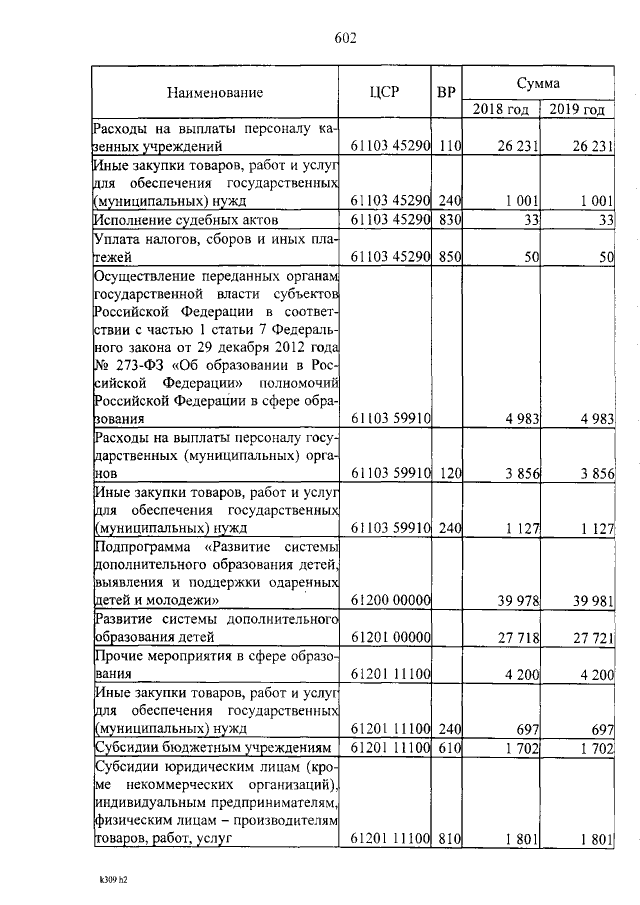 602

| Наименование | ЦСР | ВР | Сумма 2018 год | Сумма 2019 год |
|---|---|---|---|---|
| Расходы на выплаты персоналу казенных учреждений | 61103 45290 | 110 | 26 231 | 26 231 |
| Иные закупки товаров, работ и услуг для обеспечения государственных (муниципальных) нужд | 61103 45290 | 240 | 1 001 | 1 001 |
| Исполнение судебных актов | 61103 45290 | 830 | 33 | 33 |
| Уплата налогов, сборов и иных платежей | 61103 45290 | 850 | 50 | 50 |
| Осуществление переданных органам государственной власти субъектов Российской Федерации в соответствии с частью 1 статьи 7 Федерального закона от 29 декабря 2012 года № 273-ФЗ «Об образовании в Российской Федерации» полномочий Российской Федерации в сфере образования | 61103 59910 | | 4 983 | 4 983 |
| Расходы на выплаты персоналу государственных (муниципальных) органов | 61103 59910 | 120 | 3 856 | 3 856 |
| Иные закупки товаров, работ и услуг для обеспечения государственных (муниципальных) нужд | 61103 59910 | 240 | 1 127 | 1 127 |
| Подпрограмма «Развитие системы дополнительного образования детей, выявления и поддержки одаренных детей и молодежи» | 61200 00000 | | 39 978 | 39 981 |
| Развитие системы дополнительного образования детей | 61201 00000 | | 27 718 | 27 721 |
| Прочие мероприятия в сфере образования | 61201 11100 | | 4 200 | 4 200 |
| Иные закупки товаров, работ и услуг для обеспечения государственных (муниципальных) нужд | 61201 11100 | 240 | 697 | 697 |
| Субсидии бюджетным учреждениям | 61201 11100 | 610 | 1 702 | 1 702 |
| Субсидии юридическим лицам (кроме некоммерческих организаций), индивидуальным предпринимателям, физическим лицам – производителям товаров, работ, услуг | 61201 11100 | 810 | 1 801 | 1 801 |

k309 h2